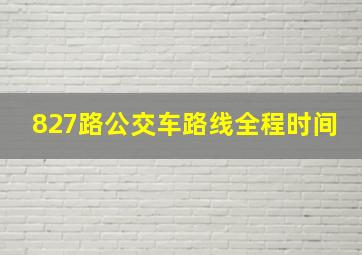 827路公交车路线全程时间